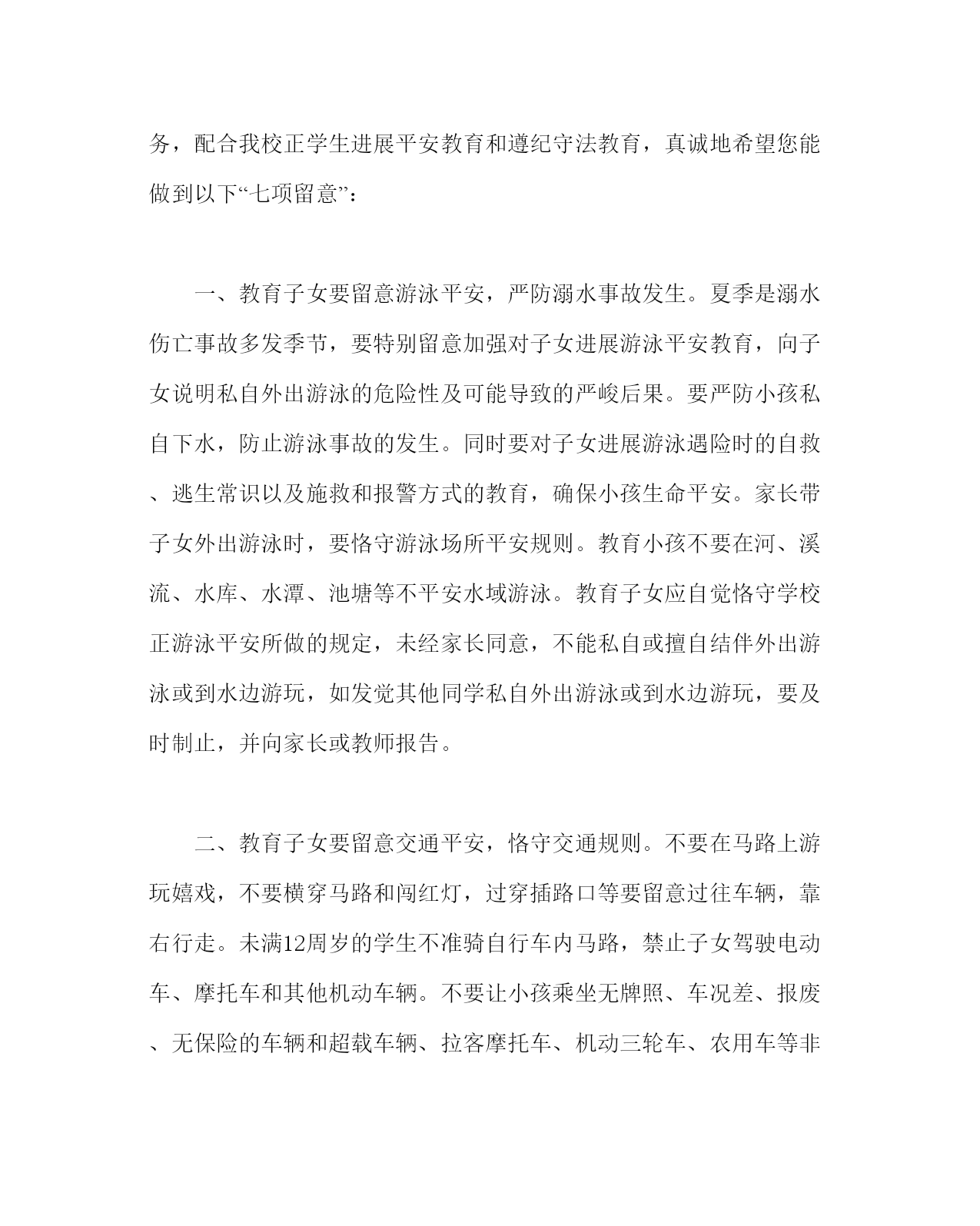 务，配合我校正学生进展平安教育和遵纪守法教育，真诚地希望您能做到以下“七项留意”：

一、教育子女要留意游泳平安，严防溺水事故发生。夏季是溺水伤亡事故多发季节，要特别留意加强对子女进展游泳平安教育，向子女说明私自外出游泳的危险性及可能导致的严峻后果。要严防小孩私自下水，防止游泳事故的发生。同时要对子女进展游泳遇险时的自救、逃生常识以及施救和报警方式的教育，确保小孩生命平安。家长带子女外出游泳时，要恪守游泳场所平安规则。教育小孩不要在河、溪流、水库、水潭、池塘等不平安水域游泳。教育子女应自觉恪守学校正游泳平安所做的规定，未经家长同意，不能私自或擅自结伴外出游泳或到水边游玩，如发觉其他同学私自外出游泳或到水边游玩，要及时制止，并向家长或教师报告。

二、教育子女要留意交通平安，恪守交通规则。不要在马路上游玩嬉戏，不要横穿马路和闯红灯，过穿插路口等要留意过往车辆，靠右行走。未满12周岁的学生不准骑自行车内马路，禁止子女驾驶电动车、摩托车和其他机动车辆。不要让小孩乘坐无牌照、车况差、报废、无保险的车辆和超载车辆、拉客摩托车、机动三轮车、农用车等非